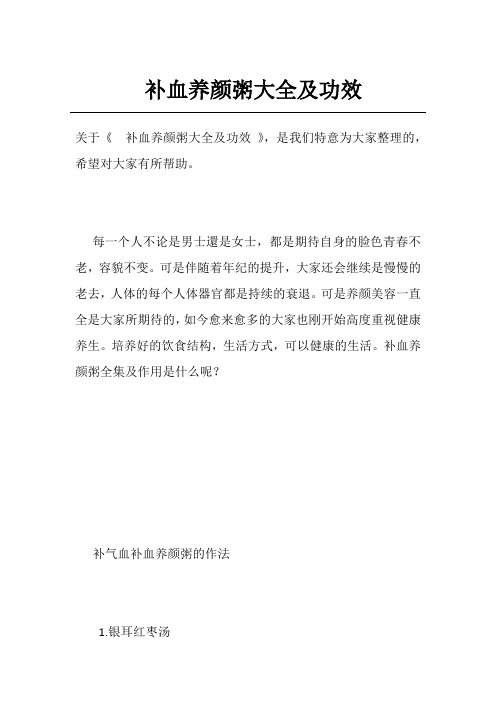 补血养颜粥大全及功效

关于《 补血养颜粥大全及功效 》，是我们特意为大家整理的，希望对大家有所帮助。

每一个人不论是男士還是女士，都是期待自身的脸色青春不老，容貌不变。可是伴随着年纪的提升，大家还会继续是慢慢的老去，人体的每个人体器官都是持续的衰退。可是养颜美容一直全是大家所期待的，如今愈来愈多的大家也刚开始高度重视健康养生。培养好的饮食结构，生活方式，可以健康的生活。补血养颜粥全集及作用是什么呢？

补气血补血养颜粥的作法

1.银耳红枣汤